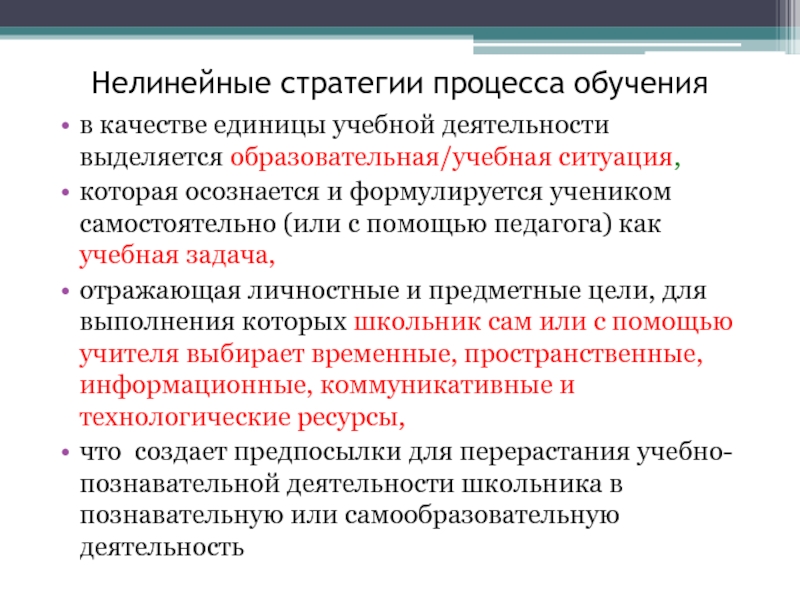 Нелинейные стратегии процесса обучения

• в качестве единицы учебной деятельности выделяется образовательная/учебная ситуация,

• которая осознается и формулируется учеником самостоятельно (или с помощью педагога) как учебная задача,

• отражающая личностные и предметные цели, для выполнения которых школьник сам или с помощью учителя выбирает временные, пространственные, информационные, коммуникативные и технологические ресурсы,

• что  создает предпосылки для перерастания учебно-познавательной деятельности школьника в познавательную или самообразовательную деятельность